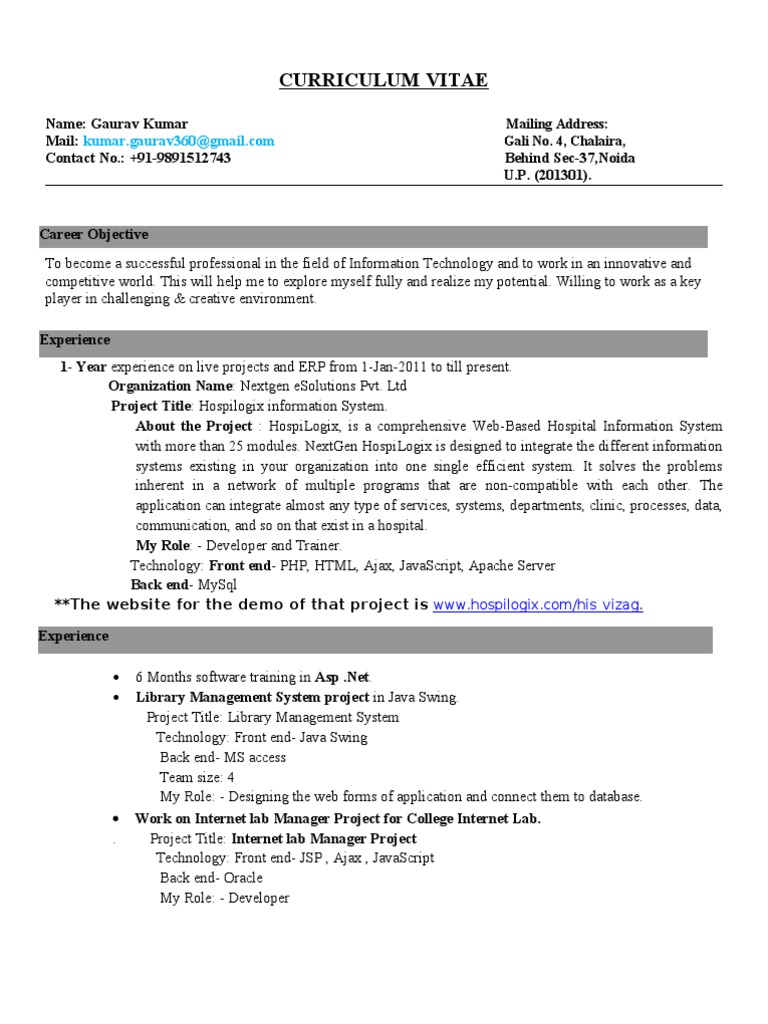 CURRICULUM VITAE

Name: Gaurav Kumar
Mail: kumar.gaurav360@gmail.com
Contact No.: +91-9891512743

Mailing Address:
Gali No. 4, Chalaira,
Behind Sec-37,Noida
U.P. (201301).

Career Objective

To become a successful professional in the field of Information Technology and to work in an innovative and competitive world. This will help me to explore myself fully and realize my potential. Willing to work as a key player in challenging & creative environment.

Experience

1- Year experience on live projects and ERP from 1-Jan-2011 to till present.
Organization Name: Nextgen eSolutions Pvt. Ltd
Project Title: Hospilogix information System.
About the Project : HospiLogix, is a comprehensive Web-Based Hospital Information System with more than 25 modules. NextGen HospiLogix is designed to integrate the different information systems existing in your organization into one single efficient system. It solves the problems inherent in a network of multiple programs that are non-compatible with each other. The application can integrate almost any type of services, systems, departments, clinic, processes, data, communication, and so on that exist in a hospital.
My Role: - Developer and Trainer.
Technology: Front end- PHP, HTML, Ajax, JavaScript, Apache Server
Back end- MySql
**The website for the demo of that project is www.hospilogix.com/his vizag.

Experience

• 6 Months software training in Asp .Net.
• Library Management System project in Java Swing.
Project Title: Library Management System
Technology: Front end- Java Swing
Back end- MS access
Team size: 4
My Role: - Designing the web forms of application and connect them to database.
• Work on Internet lab Manager Project for College Internet Lab.
. Project Title: Internet lab Manager Project
Technology: Front end- JSP , Ajax , JavaScript
Back end- Oracle
My Role: - Developer